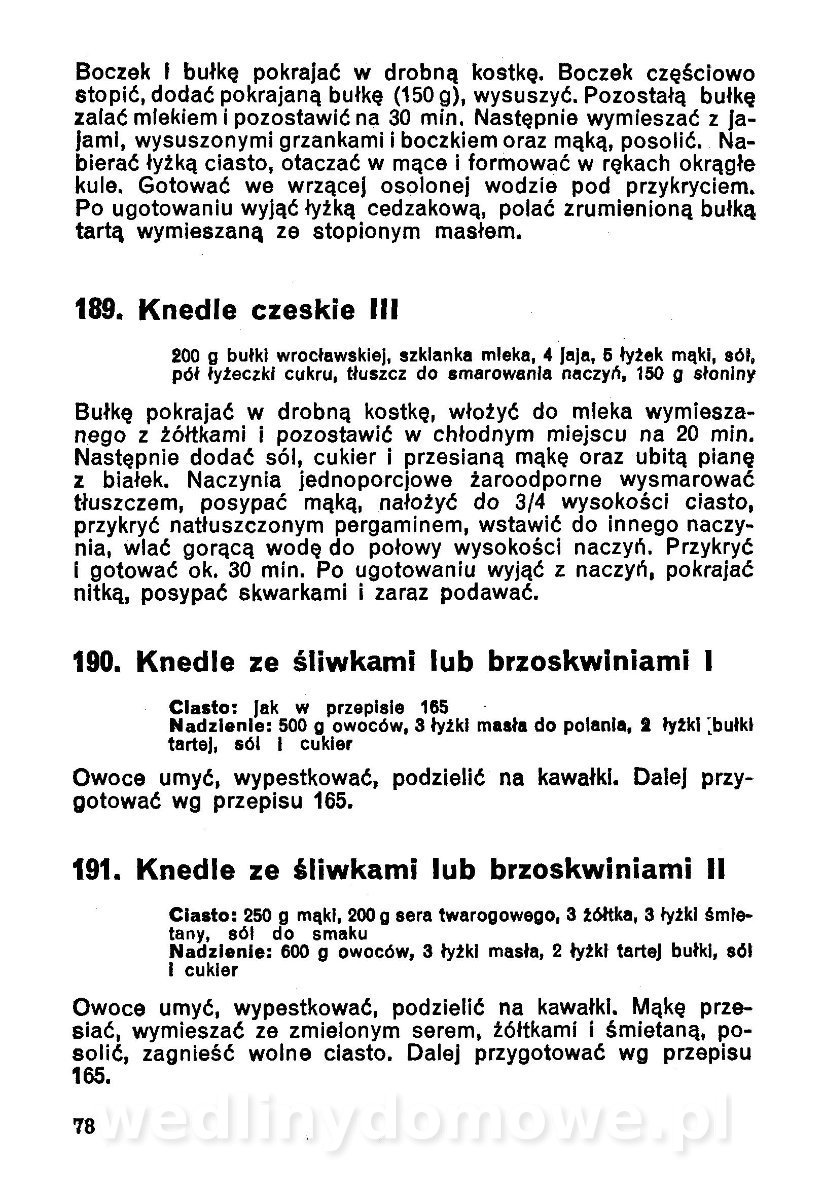 Boczek i bułkę pokrajać w drobną kostkę. Boczek częściowo stopić, dodać pokrajaną bułkę (150 g), wysuszyć. Pozostałą bułkę zalać mlekiem i pozostawić na 30 min. Następnie wymieszać z jajami, wysuszonymi grzankami i boczkiem oraz mąką, posolić. Nabierać łyżką ciasto, otaczać w mące i formować w rękach okrągłe kule. Gotować we wrzącej osolonej wodzie pod przykryciem. Po ugotowaniu wyjąć łyżką cedzakową, polać zrumienioną bułką tartą wymieszaną ze stopionym masłem.

189. Knedle czeskie III

200 g bułki wrocławskiej, szklanka mleka, 4 jaja, 5 łyżek mąki, sól, pół łyżeczki cukru, tłuszcz do smarowania naczyń, 150 g słoniny

Bułkę pokrajać w drobną kostkę, włożyć do mleka wymieszanego z żółtkami i pozostawić w chłodnym miejscu na 20 min. Następnie dodać sól, cukier i przesianą mąkę oraz ubitą pianę z białek. Naczynia jednoporcjowe żaroodporne wysmarować tłuszczem, posypać mąką, nałożyć do 3/4 wysokości ciasto, przykryć natłuszczonym pergaminem, wstawić do innego naczynia, wlać gorącą wodę do połowy wysokości naczyń. Przykryć i gotować ok. 30 min. Po ugotowaniu wyjąć z naczyń, pokrajać nitką, posypać skwarkami i zaraz podawać.

190. Knedle ze śliwkami lub brzoskwiniami I

Ciasto: jak w przepisie 165
Nadzienie: 500 g owoców, 3 łyżki masła do polania, 2 łyżki bułki tartej, sól i cukier

Owoce umyć, wypestkować, podzielić na kawałki. Dalej przygotować wg przepisu 165.

191. Knedle ze śliwkami lub brzoskwiniami II

Ciasto: 250 g mąki, 200 g sera twarogowego, 3 żółtka, 3 łyżki śmietany, sól do smaku
Nadzienie: 600 g owoców, 3 łyżki masła, 2 łyżki tartej bułki, sól i cukier

Owoce umyć, wypestkować, podzielić na kawałki. Mąkę przesiać, wymieszać ze zmielonym serem, żółtkami i śmietaną, posolić, zagnieść wolne ciasto. Dalej przygotować wg przepisu 165.

78 wedlinydomowe.pl